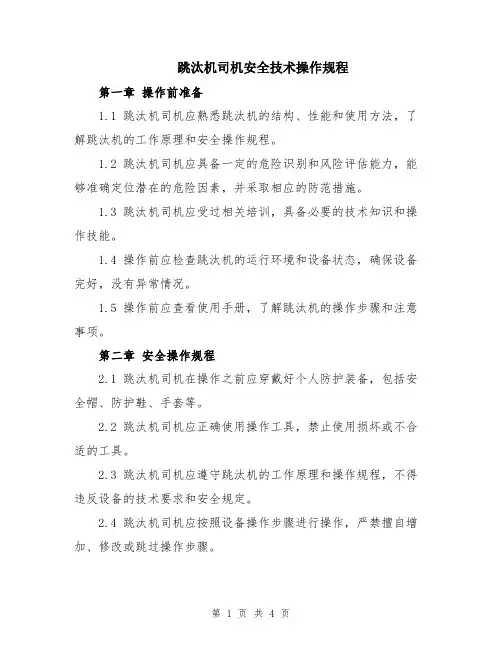 跳汰机司机安全技术操作规程

第一章 操作前准备

1.1 跳汰机司机应熟悉跳汰机的结构、性能和使用方法，了解跳汰机的工作原理和安全操作规程。

1.2 跳汰机司机应具备一定的危险识别和风险评估能力，能够准确定位潜在的危险因素，并采取相应的防范措施。

1.3 跳汰机司机应受过相关培训，具备必要的技术知识和操作技能。

1.4 操作前应检查跳汰机的运行环境和设备状态，确保设备完好，没有异常情况。

1.5 操作前应查看使用手册，了解跳汰机的操作步骤和注意事项。

第二章 安全操作规程

2.1 跳汰机司机在操作之前应穿戴好个人防护装备，包括安全帽、防护鞋、手套等。

2.2 跳汰机司机应正确使用操作工具，禁止使用损坏或不合适的工具。

2.3 跳汰机司机应遵守跳汰机的工作原理和操作规程，不得违反设备的技术要求和安全规定。

2.4 跳汰机司机应按照设备操作步骤进行操作，严禁擅自增加、修改或跳过操作步骤。

第 1 页 共 4 页